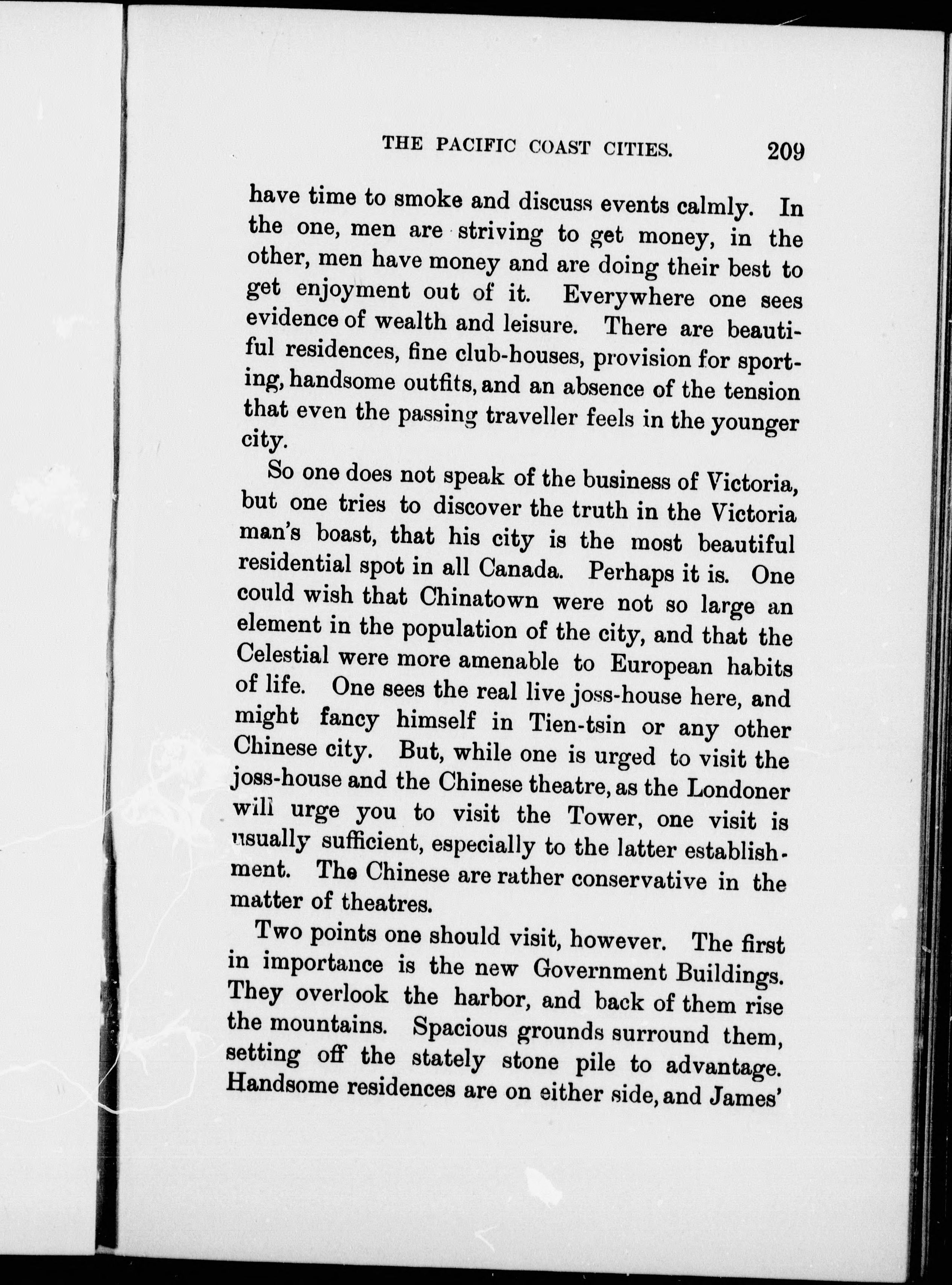 THE PACIFIC COAST CITIES. 209

have time to smoke and discuss events calmly. In the one, men are striving to get money, in the other, men have money and are doing their best to get enjoyment out of it. Everywhere one sees evidence of wealth and leisure. There are beautiful residences, fine club-houses, provision for sporting, handsome outfits, and an absence of the tension that even the passing traveller feels in the younger city.

So one does not speak of the business of Victoria, but one tries to discover the truth in the Victoria man's boast, that his city is the most beautiful residential spot in all Canada. Perhaps it is. One could wish that Chinatown were not so large an element in the population of the city, and that the Celestial were more amenable to European habits of life. One sees the real live joss-house here, and might fancy himself in Tien-tsin or any other Chinese city. But, while one is urged to visit the joss-house and the Chinese theatre, as the Londoner will urge you to visit the Tower, one visit is usually sufficient, especially to the latter establishment. The Chinese are rather conservative in the matter of theatres.

Two points one should visit, however. The first in importance is the new Government Buildings. They overlook the harbor, and back of them rise the mountains. Spacious grounds surround them, setting off the stately stone pile to advantage. Handsome residences are on either side, and James'